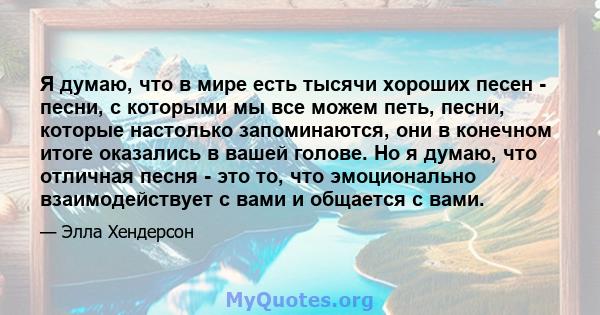 Я думаю, что в мире есть тысячи хороших песен - песни, с которыми мы все можем петь, песни, которые настолько запоминаются, они в конечном итоге оказались в вашей голове. Но я думаю, что отличная песня - это то, что эмоционально взаимодействует с вами и общается с вами.

— Элла Хендерсон

MyQuotes.org